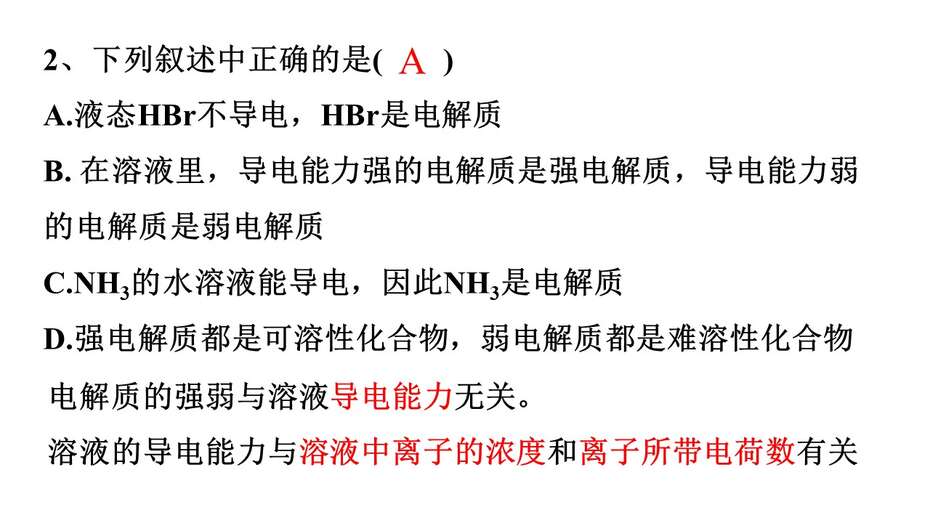 2、下列叙述中正确的是( A )
A.液态HBr不导电，HBr是电解质
B. 在溶液里，导电能力强的电解质是强电解质，导电能力弱的电解质是弱电解质
C.$NH_3$的水溶液能导电，因此$NH_3$是电解质
D.强电解质都是可溶性化合物，弱电解质都是难溶性化合物

电解质的强弱与溶液导电能力无关。
溶液的导电能力与溶液中离子的浓度和离子所带电荷数有关